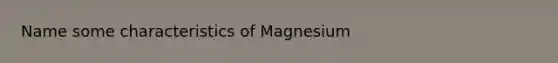 Name some characteristics of Magnesium